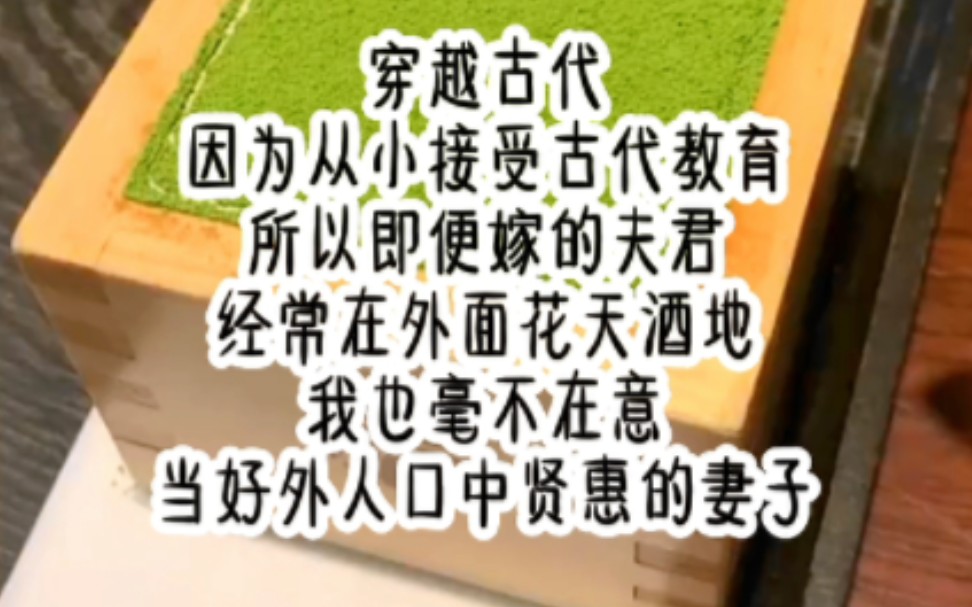 穿越古代
因为从小接受古代教育
所以即便嫁的夫君
经常在外面花天酒地
我也毫不在意
当好外人口中贤惠的妻子